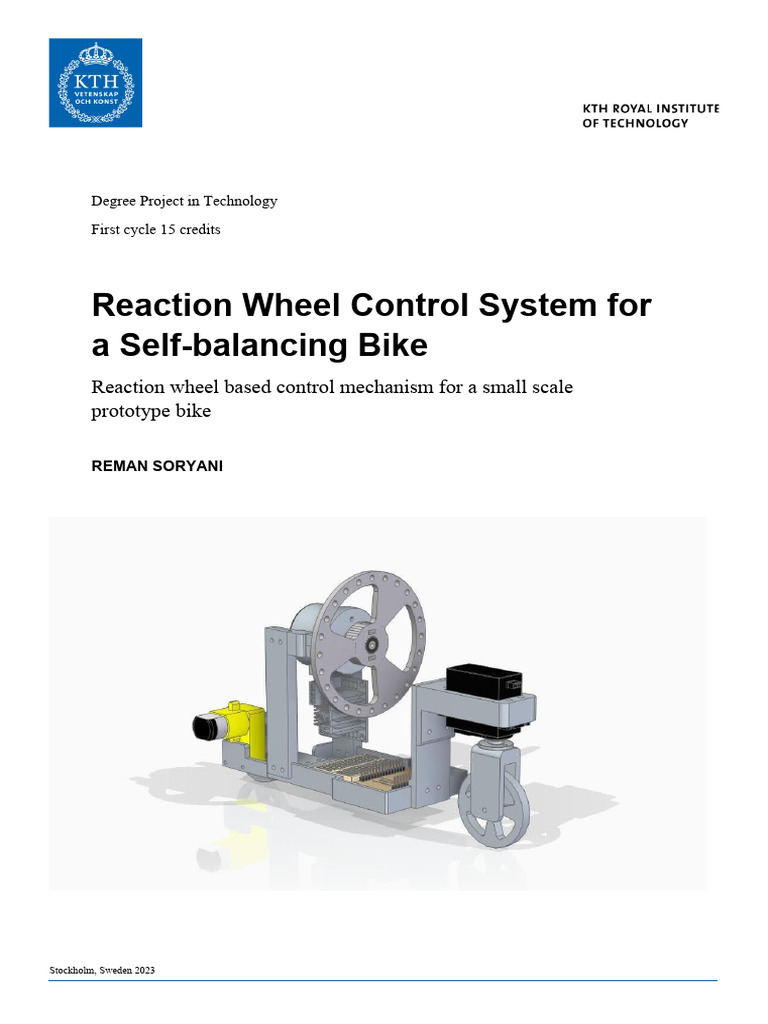 KTH
VETENSKAP
OCH KONST

KTH ROYAL INSTITUTE
OF TECHNOLOGY

Degree Project in Technology

First cycle 15 credits

Reaction Wheel Control System for a Self-balancing Bike

Reaction wheel based control mechanism for a small scale prototype bike

REMAN SORYANI

Stockholm, Sweden 2023